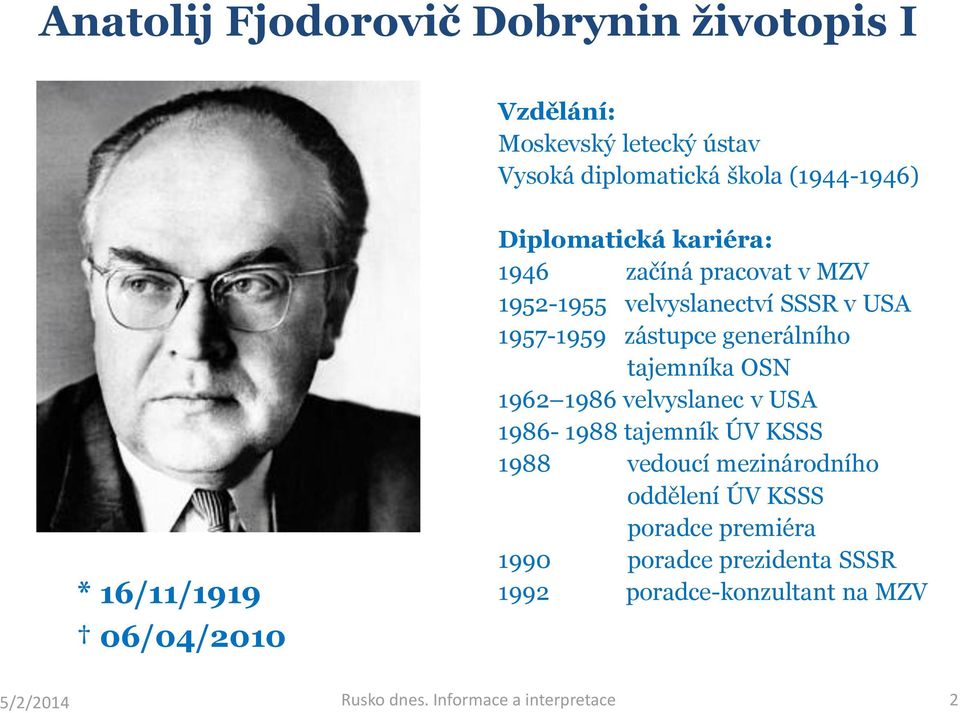 Anatolij Fjodorovič Dobrynin životopis I

Vzdělání:
Moskevský letecký ústav
Vysoká diplomatická škola (1944-1946)

Diplomatická kariéra:
1946 začíná pracovat v MZV
1952-1955 velvyslanectví SSSR v USA
1957-1959 zástupce generálního tajemníka OSN
1962–1986 velvyslanec v USA
1986- 1988 tajemník ÚV KSSS
1988 vedoucí mezinárodního oddělení ÚV KSSS poradce premiéra
1990 poradce prezidenta SSSR
1992 poradce-konzultant na MZV

* 16/11/1919
† 06/04/2010

5/2/2014 Rusko dnes. Informace a interpretace 2